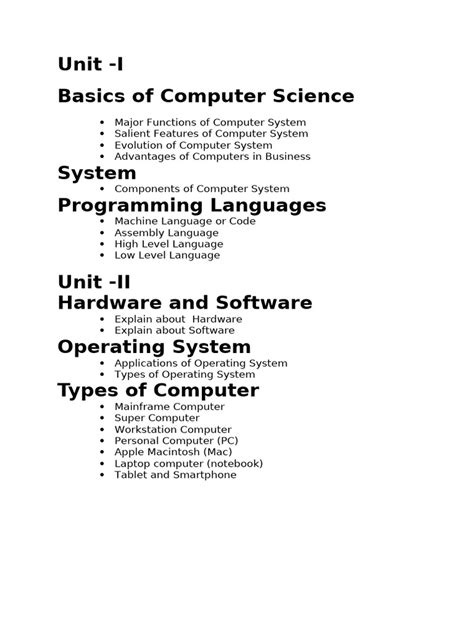 Unit -I

Basics of Computer Science

• Major Functions of Computer System
• Salient Features of Computer System
• Evolution of Computer System
• Advantages of Computers in Business

System

• Components of Computer System

Programming Languages

• Machine Language or Code
• Assembly Language
• High Level Language
• Low Level Language

Unit -II

Hardware and Software

• Explain about Hardware
• Explain about Software

Operating System

• Applications of Operating System
• Types of Operating System

Types of Computer

• Mainframe Computer
• Super Computer
• Workstation Computer
• Personal Computer (PC)
• Apple Macintosh (Mac)
• Laptop computer (notebook)
• Tablet and Smartphone